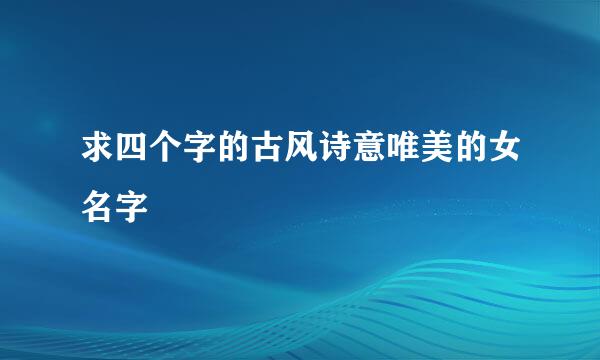 求四个字的古风诗意唯美的女名字